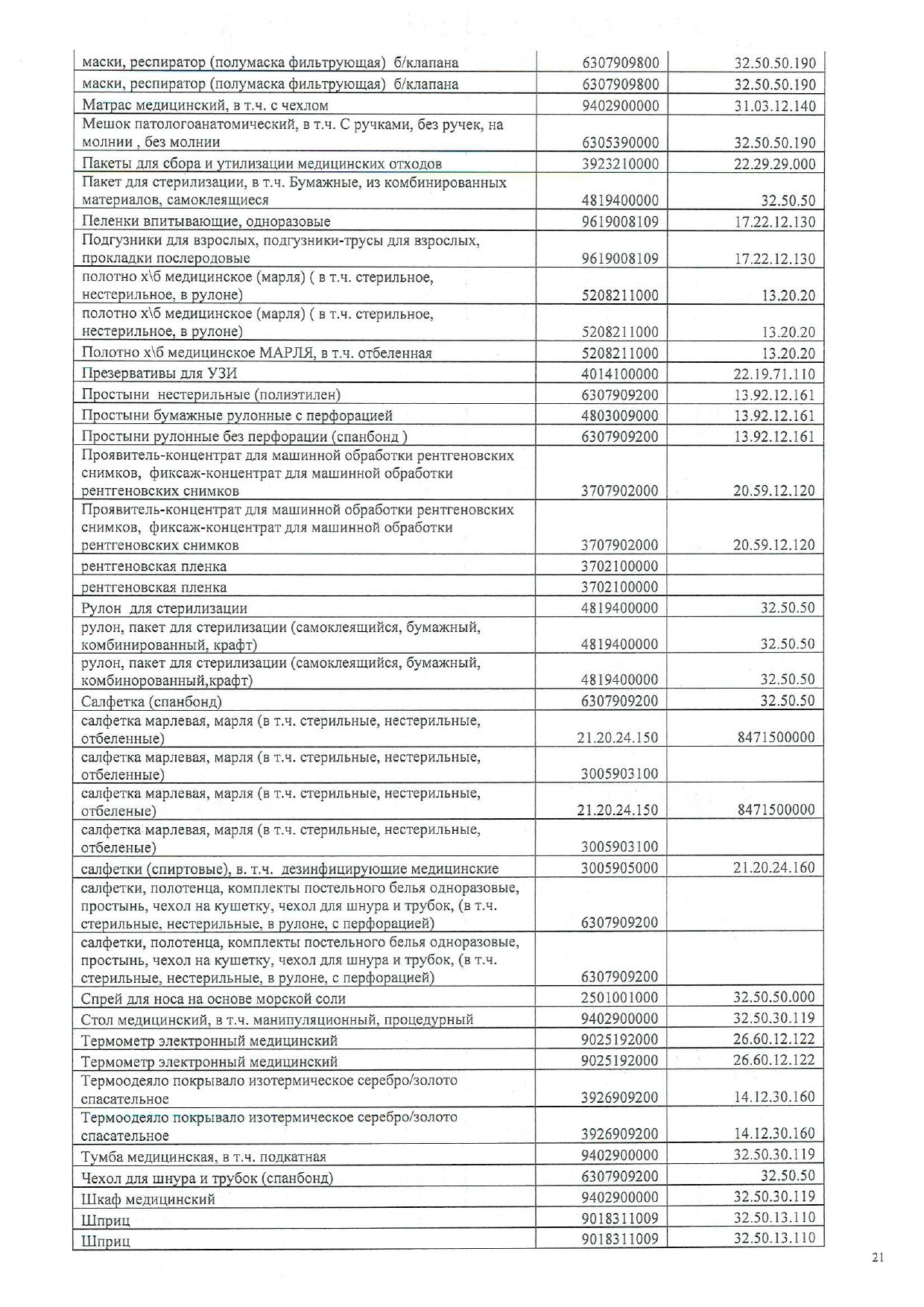 | | | |
|---|---|---|
| маски, респиратор (полумаска фильтрующая) б/клапана | 6307909800 | 32.50.50.190 |
| маски, респиратор (полумаска фильтрующая) б/клапана | 6307909800 | 32.50.50.190 |
| Матрас медицинский, в т.ч. с чехлом | 9402900000 | 31.03.12.140 |
| Мешок патологоанатомический, в т.ч. С ручками, без ручек, на молнии , без молнии | 6305390000 | 32.50.50.190 |
| Пакеты для сбора и утилизации медицинских отходов | 3923210000 | 22.29.29.000 |
| Пакет для стерилизации, в т.ч. Бумажные, из комбинированных материалов, самоклеящиеся | 4819400000 | 32.50.50 |
| Пеленки впитывающие, одноразовые | 9619008109 | 17.22.12.130 |
| Подгузники для взрослых, подгузники-трусы для взрослых, прокладки послеродовые | 9619008109 | 17.22.12.130 |
| полотно х\б медицинское (марля) ( в т.ч. стерильное, нестерильное, в рулоне) | 5208211000 | 13.20.20 |
| полотно х\б медицинское (марля) ( в т.ч. стерильное, нестерильное, в рулоне) | 5208211000 | 13.20.20 |
| Полотно х\б медицинское МАРЛЯ, в т.ч. отбеленная | 5208211000 | 13.20.20 |
| Презервативы для УЗИ | 4014100000 | 22.19.71.110 |
| Простыни нестерильные (полиэтилен) | 6307909200 | 13.92.12.161 |
| Простыни бумажные рулонные с перфорацией | 4803009000 | 13.92.12.161 |
| Простыни рулонные без перфорации (спанбонд ) | 6307909200 | 13.92.12.161 |
| Проявитель-концентрат для машинной обработки рентгеновских снимков, фиксаж-концентрат для машинной обработки рентгеновских снимков | 3707902000 | 20.59.12.120 |
| Проявитель-концентрат для машинной обработки рентгеновских снимков, фиксаж-концентрат для машинной обработки рентгеновских снимков | 3707902000 | 20.59.12.120 |
| рентгеновская пленка | 3702100000 | |
| рентгеновская пленка | 3702100000 | |
| Рулон для стерилизации | 4819400000 | 32.50.50 |
| рулон, пакет для стерилизации (самоклеящийся, бумажный, комбинированный, крафт) | 4819400000 | 32.50.50 |
| рулон, пакет для стерилизации (самоклеящийся, бумажный, комбинорованный,крафт) | 4819400000 | 32.50.50 |
| Салфетка (спанбонд) | 6307909200 | 32.50.50 |
| салфетка марлевая, марля (в т.ч. стерильные, нестерильные, отбеленные) | 21.20.24.150 | 8471500000 |
| салфетка марлевая, марля (в т.ч. стерильные, нестерильные, отбеленные) | 3005903100 | |
| салфетка марлевая, марля (в т.ч. стерильные, нестерильные, отбеленые) | 21.20.24.150 | 8471500000 |
| салфетка марлевая, марля (в т.ч. стерильные, нестерильные, отбеленые) | 3005903100 | |
| салфетки (спиртовые), в. т.ч. дезинфицирующие медицинские | 3005905000 | 21.20.24.160 |
| салфетки, полотенца, комплекты постельного белья одноразовые, простынь, чехол на кушетку, чехол для шнура и трубок, (в т.ч. стерильные, нестерильные, в рулоне, с перфорацией) | 6307909200 | |
| салфетки, полотенца, комплекты постельного белья одноразовые, простынь, чехол на кушетку, чехол для шнура и трубок, (в т.ч. стерильные, нестерильные, в рулоне, с перфорацией) | 6307909200 | |
| Спрей для носа на основе морской соли | 2501001000 | 32.50.50.000 |
| Стол медицинский, в т.ч. манипуляционный, процедурный | 9402900000 | 32.50.30.119 |
| Термометр электронный медицинский | 9025192000 | 26.60.12.122 |
| Термометр электронный медицинский | 9025192000 | 26.60.12.122 |
| Термоодеяло покрывало изотермическое серебро/золото спасательное | 3926909200 | 14.12.30.160 |
| Термоодеяло покрывало изотермическое серебро/золото спасательное | 3926909200 | 14.12.30.160 |
| Тумба медицинская, в т.ч. подкатная | 9402900000 | 32.50.30.119 |
| Чехол для шнура и трубок (спанбонд) | 6307909200 | 32.50.50 |
| Шкаф медицинский | 9402900000 | 32.50.30.119 |
| Шприц | 9018311009 | 32.50.13.110 |
| Шприц | 9018311009 | 32.50.13.110 |

21